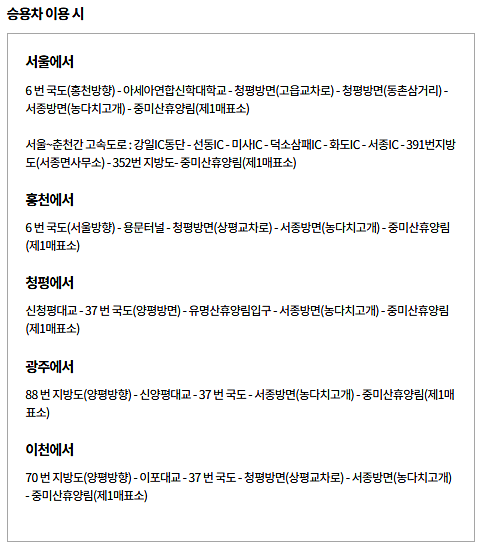 승용차 이용 시

서울에서

6 번 국도(홍천방향) - 아세아연합신학대학교 - 청평방면(고읍교차로) - 청평방면(동촌삼거리) - 서종방면(농다치고개) - 중미산휴양림(제1매표소)

서울~춘천간 고속도로 : 강일IC동단 - 선동IC - 미사IC - 덕소삼패IC - 화도IC - 서종IC - 391번지방도(서종면사무소) - 352번 지방도- 중미산휴양림(제1매표소)

홍천에서

6 번 국도(서울방향) - 용문터널 - 청평방면(상평교차로) - 서종방면(농다치고개) - 중미산휴양림(제1매표소)

청평에서

신청평대교 - 37 번 국도(양평방면) - 유명산휴양림입구 - 서종방면(농다치고개) - 중미산휴양림(제1매표소)

광주에서

88 번 지방도(양평방향) - 신양평대교 - 37 번 국도 - 서종방면(농다치고개) - 중미산휴양림(제1매표소)

이천에서

70 번 지방도(양평방향) - 이포대교 - 37 번 국도 - 청평방면(상평교차로) - 서종방면(농다치고개) - 중미산휴양림(제1매표소)